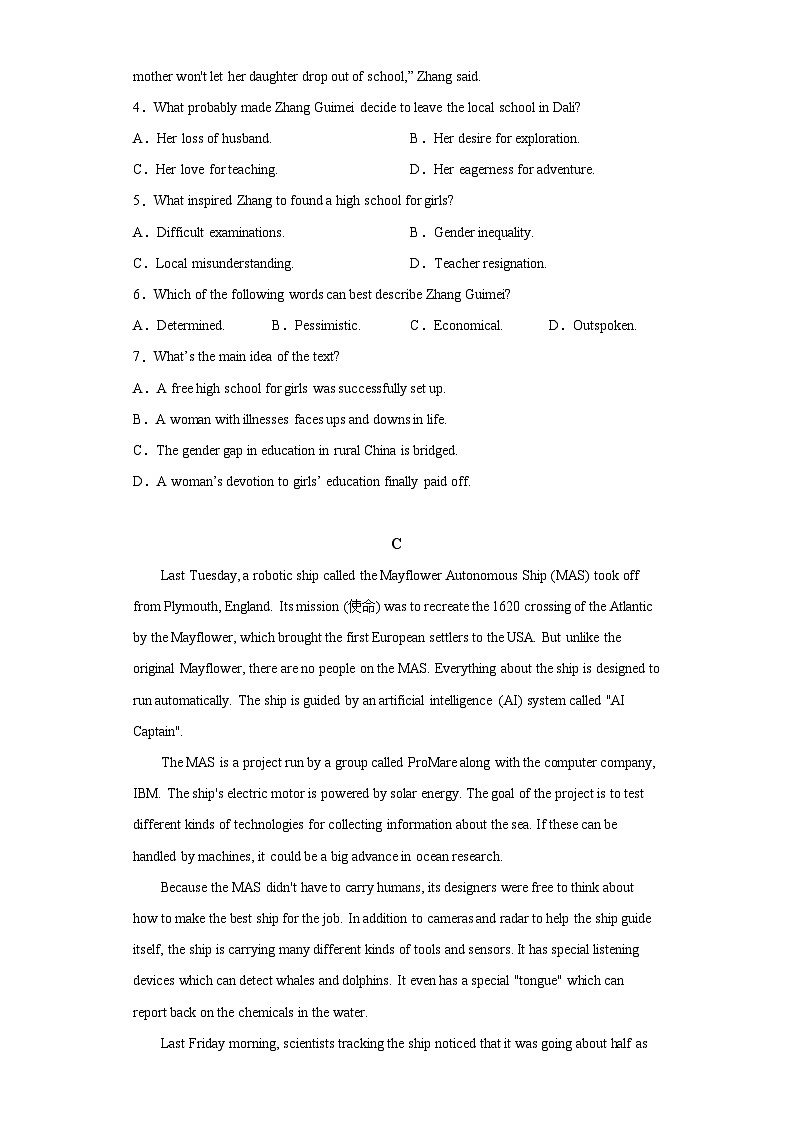 mother won't let her daughter drop out of school," Zhang said.

4．What probably made Zhang Guimei decide to leave the local school in Dali?

A．Her loss of husband.

B．Her desire for exploration.

C．Her love for teaching.

D．Her eagerness for adventure.

5．What inspired Zhang to found a high school for girls?

A．Difficult examinations.

B．Gender inequality.

C．Local misunderstanding.

D．Teacher resignation.

6．Which of the following words can best describe Zhang Guimei?

A．Determined.

B．Pessimistic.

C．Economical.

D．Outspoken.

7．What's the main idea of the text?

A．A free high school for girls was successfully set up.

B．A woman with illnesses faces ups and downs in life.

C．The gender gap in education in rural China is bridged.

D．A woman's devotion to girls' education finally paid off.

C

Last Tuesday, a robotic ship called the Mayflower Autonomous Ship (MAS) took off from Plymouth, England. Its mission (使命) was to recreate the 1620 crossing of the Atlantic by the Mayflower, which brought the first European settlers to the USA. But unlike the original Mayflower, there are no people on the MAS. Everything about the ship is designed to run automatically. The ship is guided by an artificial intelligence (AI) system called "AI Captain".

The MAS is a project run by a group called ProMare along with the computer company, IBM. The ship's electric motor is powered by solar energy. The goal of the project is to test different kinds of technologies for collecting information about the sea. If these can be handled by machines, it could be a big advance in ocean research.

Because the MAS didn't have to carry humans, its designers were free to think about how to make the best ship for the job. In addition to cameras and radar to help the ship guide itself, the ship is carrying many different kinds of tools and sensors. It has special listening devices which can detect whales and dolphins. It even has a special "tongue" which can report back on the chemicals in the water.

Last Friday morning, scientists tracking the ship noticed that it was going about half as